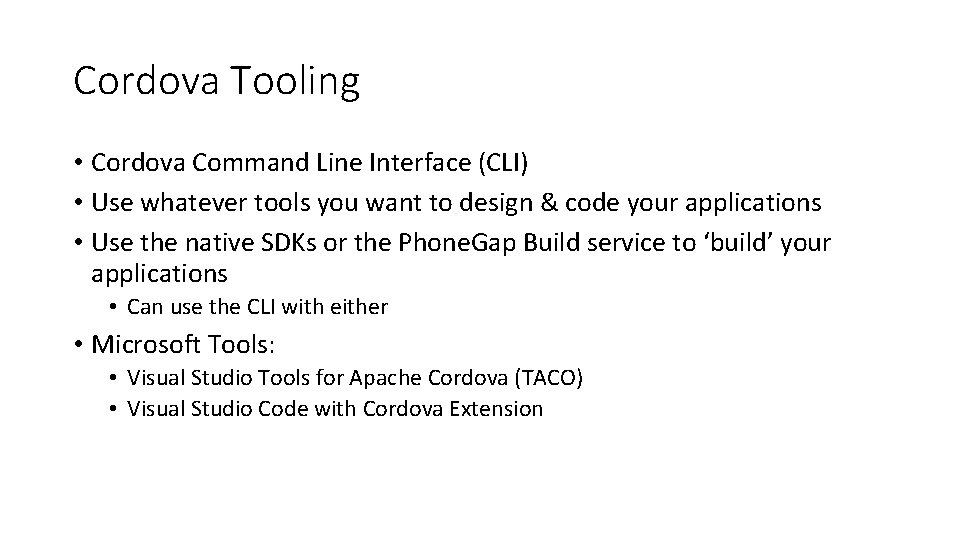 Cordova Tooling

• Cordova Command Line Interface (CLI)
• Use whatever tools you want to design & code your applications
• Use the native SDKs or the PhoneGap Build service to ‘build’ your applications
  • Can use the CLI with either
• Microsoft Tools:
  • Visual Studio Tools for Apache Cordova (TACO)
  • Visual Studio Code with Cordova Extension